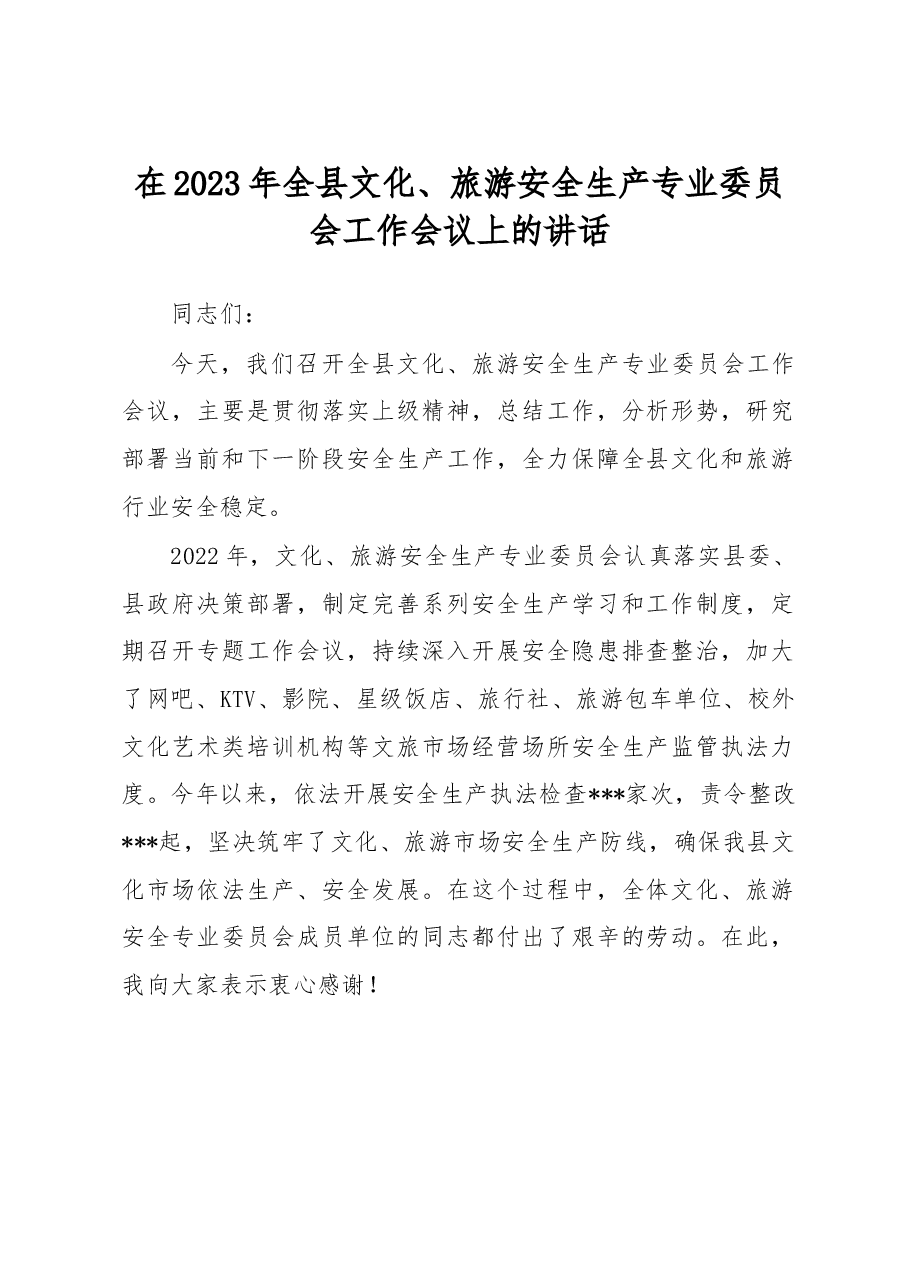 在2023年全县文化、旅游安全生产专业委员会工作会议上的讲话

同志们：

今天，我们召开全县文化、旅游安全生产专业委员会工作会议，主要是贯彻落实上级精神，总结工作，分析形势，研究部署当前和下一阶段安全生产工作，全力保障全县文化和旅游行业安全稳定。

2022年，文化、旅游安全生产专业委员会认真落实县委、县政府决策部署，制定完善系列安全生产学习和工作制度，定期召开专题工作会议，持续深入开展安全隐患排查整治，加大了网吧、KTV、影院、星级饭店、旅行社、旅游包车单位、校外文化艺术类培训机构等文旅市场经营场所安全生产监管执法力度。今年以来，依法开展安全生产执法检查***家次，责令整改***起，坚决筑牢了文化、旅游市场安全生产防线，确保我县文化市场依法生产、安全发展。在这个过程中，全体文化、旅游安全专业委员会成员单位的同志都付出了艰辛的劳动。在此，我向大家表示衷心感谢！